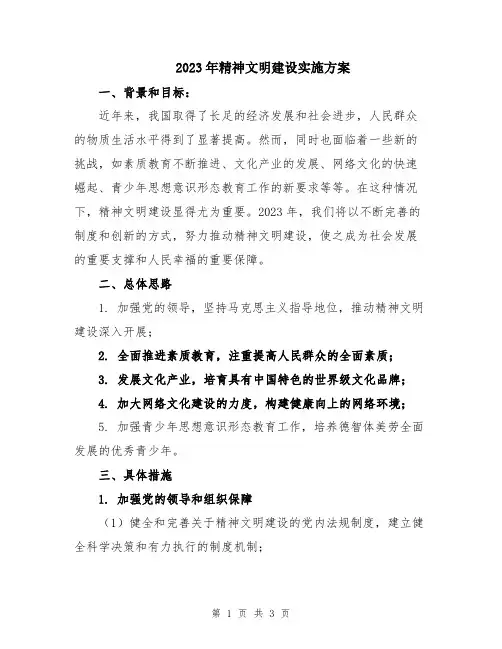 2023年精神文明建设实施方案

一、背景和目标：

近年来，我国取得了长足的经济发展和社会进步，人民群众的物质生活水平得到了显著提高。然而，同时也面临着一些新的挑战，如素质教育不断推进、文化产业的发展、网络文化的快速崛起、青少年思想意识形态教育工作的新要求等等。在这种情况下，精神文明建设显得尤为重要。2023年，我们将以不断完善的制度和创新的方式，努力推动精神文明建设，使之成为社会发展的重要支撑和人民幸福的重要保障。

二、总体思路

1. 加强党的领导，坚持马克思主义指导地位，推动精神文明建设深入开展；

2. 全面推进素质教育，注重提高人民群众的全面素质；

3. 发展文化产业，培育具有中国特色的世界级文化品牌；

4. 加大网络文化建设的力度，构建健康向上的网络环境；

5. 加强青少年思想意识形态教育工作，培养德智体美劳全面发展的优秀青少年。

三、具体措施

1. 加强党的领导和组织保障

（1）健全和完善关于精神文明建设的党内法规制度，建立健全科学决策和有力执行的制度机制；

第 1 页 共 3 页